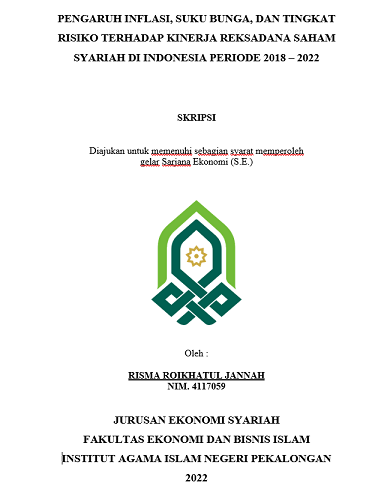 PENGARUH INFLASI, SUKU BUNGA, DAN TINGKAT RISIKO TERHADAP KINERJA REKSADANA SAHAM SYARIAH DI INDONESIA PERIODE 2018 – 2022

SKRIPSI

Diajukan untuk memenuhi sebagian syarat memperoleh gelar Sarjana Ekonomi (S.E.)

Oleh :

RISMA ROIKHATUL JANNAH
NIM. 4117059

JURUSAN EKONOMI SYARIAH
FAKULTAS EKONOMI DAN BISNIS ISLAM
INSTITUT AGAMA ISLAM NEGERI PEKALONGAN
2022